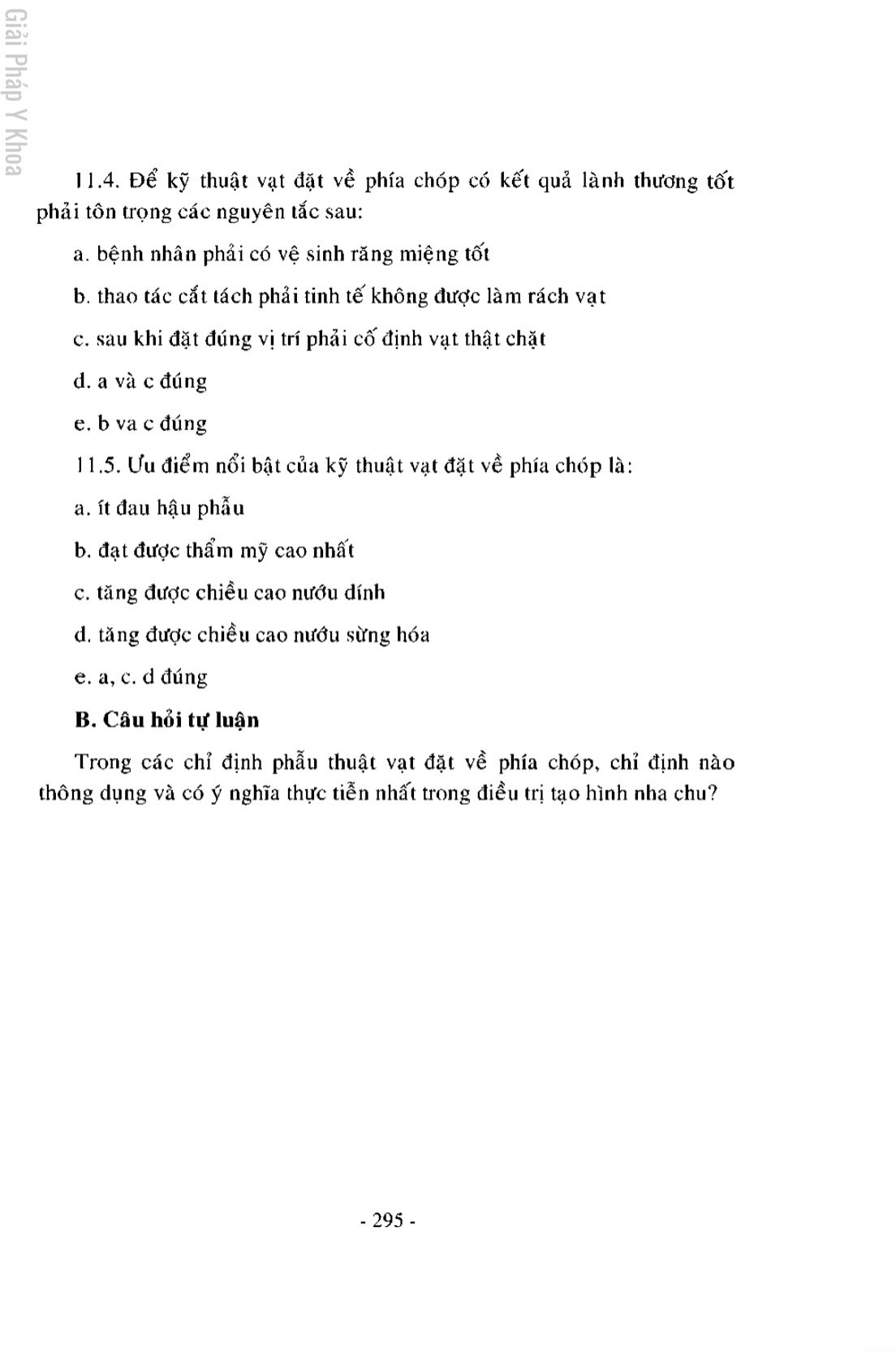 Giải Pháp Y Khoa

11.4. Để kỹ thuật vạt đặt về phía chóp có kết quả lành thương tốt phải tôn trọng các nguyên tắc sau:

a. bệnh nhân phải có vệ sinh răng miệng tốt

b. thao tác cắt tách phải tinh tế không được làm rách vạt

c. sau khi đặt đúng vị trí phải cố định vạt thật chặt

d. a và c đúng

e. b va c đúng

11.5. Ưu điểm nổi bật của kỹ thuật vạt đặt về phía chóp là:

a. ít đau hậu phẫu

b. đạt được thẩm mỹ cao nhất

c. tăng được chiều cao nướu dính

d. tăng được chiều cao nướu sừng hóa

e. a, c. d đúng

B. Câu hỏi tự luận

Trong các chỉ định phẫu thuật vạt đặt về phía chóp, chỉ định nào thông dụng và có ý nghĩa thực tiễn nhất trong điều trị tạo hình nha chu?

- 295 -